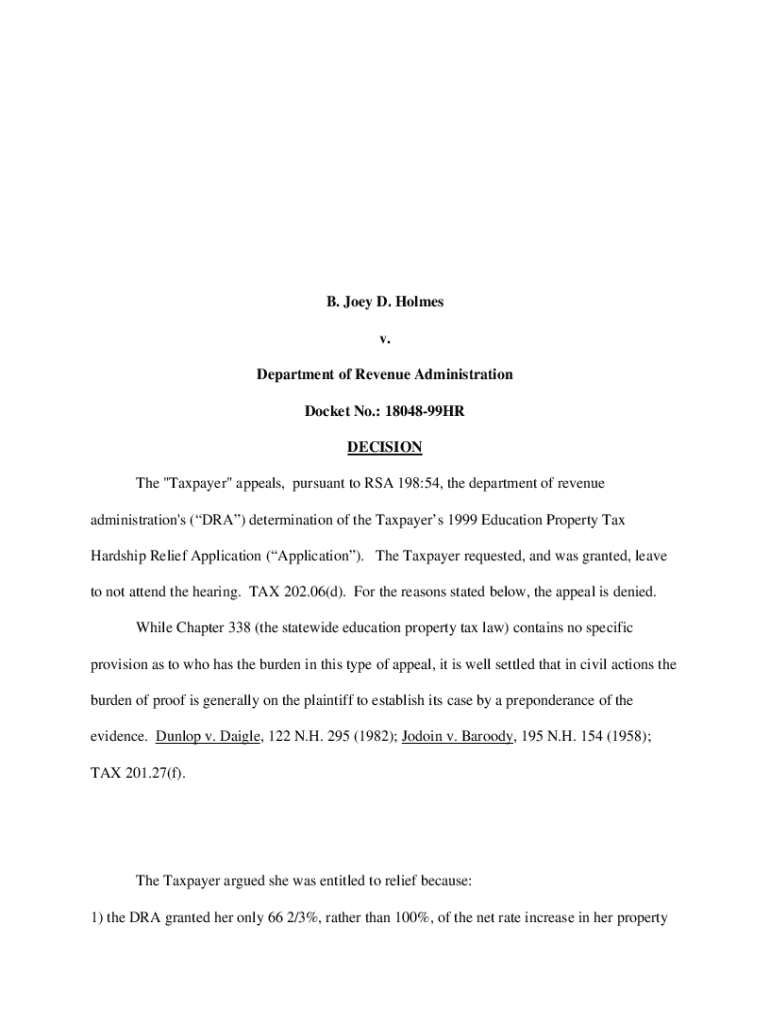 B. Joey D. Holmes

v.

Department of Revenue Administration

Docket No.: 18048-99HR

DECISION

The "Taxpayer" appeals, pursuant to RSA 198:54, the department of revenue administration's (“DRA”) determination of the Taxpayer’s 1999 Education Property Tax Hardship Relief Application (“Application”). The Taxpayer requested, and was granted, leave to not attend the hearing. TAX 202.06(d). For the reasons stated below, the appeal is denied.

While Chapter 338 (the statewide education property tax law) contains no specific provision as to who has the burden in this type of appeal, it is well settled that in civil actions the burden of proof is generally on the plaintiff to establish its case by a preponderance of the evidence. Dunlop v. Daigle, 122 N.H. 295 (1982); Jodoin v. Baroody, 195 N.H. 154 (1958); TAX 201.27(f).

The Taxpayer argued she was entitled to relief because:

1) the DRA granted her only 66 2/3%, rather than 100%, of the net rate increase in her property